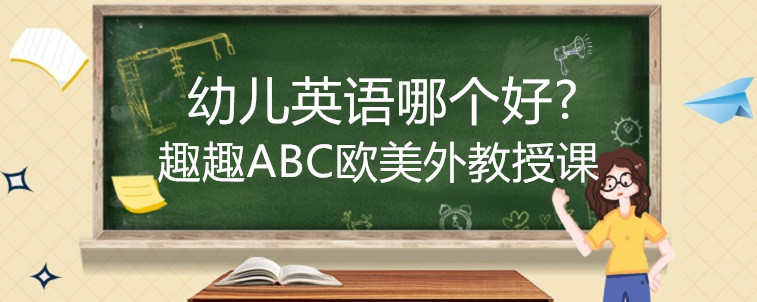 幼儿英语哪个好?
趣趣ABC欧美外教授课